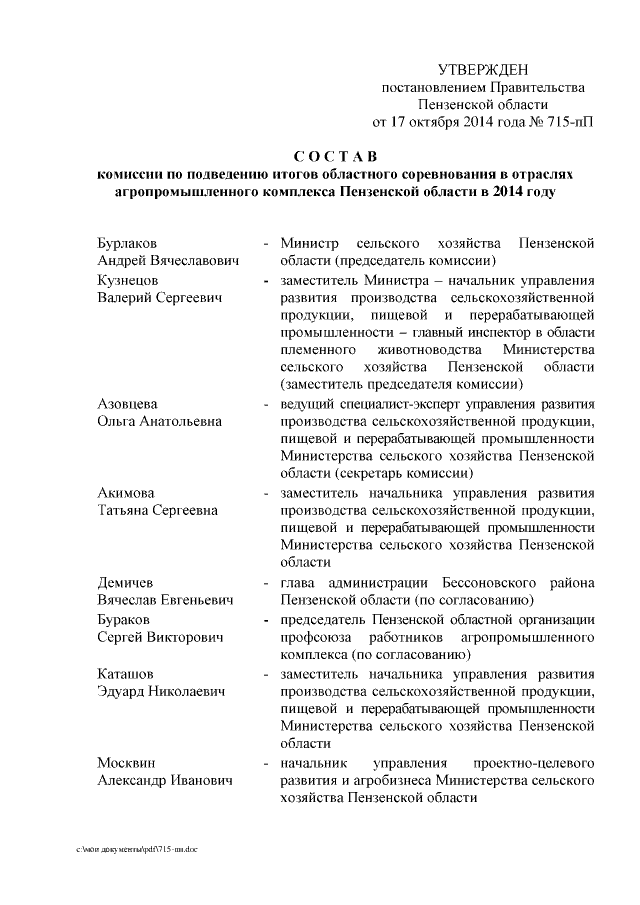 УТВЕРЖДЕН
постановлением Правительства
Пензенской области
от 17 октября 2014 года № 715-пП

СОСТАВ
комиссии по подведению итогов областного соревнования в отраслях агропромышленного комплекса Пензенской области в 2014 году

Бурлаков
Андрей Вячеславович - Министр сельского хозяйства Пензенской области (председатель комиссии)

Кузнецов
Валерий Сергеевич - заместитель Министра – начальник управления развития производства сельскохозяйственной продукции, пищевой и перерабатывающей промышленности – главный инспектор в области племенного животноводства Министерства сельского хозяйства Пензенской области (заместитель председателя комиссии)

Азовцева
Ольга Анатольевна - ведущий специалист-эксперт управления развития производства сельскохозяйственной продукции, пищевой и перерабатывающей промышленности Министерства сельского хозяйства Пензенской области (секретарь комиссии)

Акимова
Татьяна Сергеевна - заместитель начальника управления развития производства сельскохозяйственной продукции, пищевой и перерабатывающей промышленности Министерства сельского хозяйства Пензенской области

Демичев
Вячеслав Евгеньевич - глава администрации Бессоновского района Пензенской области (по согласованию)

Бураков
Сергей Викторович - председатель Пензенской областной организации профсоюза работников агропромышленного комплекса (по согласованию)

Каташов
Эдуард Николаевич - заместитель начальника управления развития производства сельскохозяйственной продукции, пищевой и перерабатывающей промышленности Министерства сельского хозяйства Пензенской области

Москвин
Александр Иванович - начальник управления проектно-целевого развития и агробизнеса Министерства сельского хозяйства Пензенской области

c:\мои документы\pdf\715-пп.doc